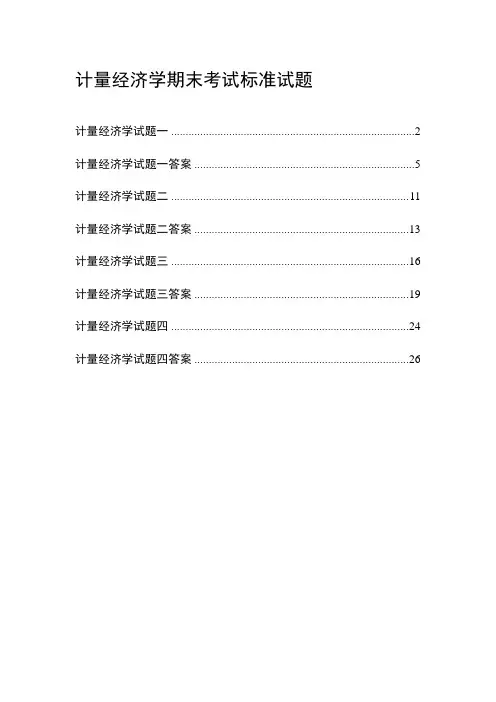 计量经济学期末考试标准试题

计量经济学试题一 2

计量经济学试题一答案 5

计量经济学试题二 11

计量经济学试题二答案 13

计量经济学试题三 16

计量经济学试题三答案 19

计量经济学试题四 24

计量经济学试题四答案 26